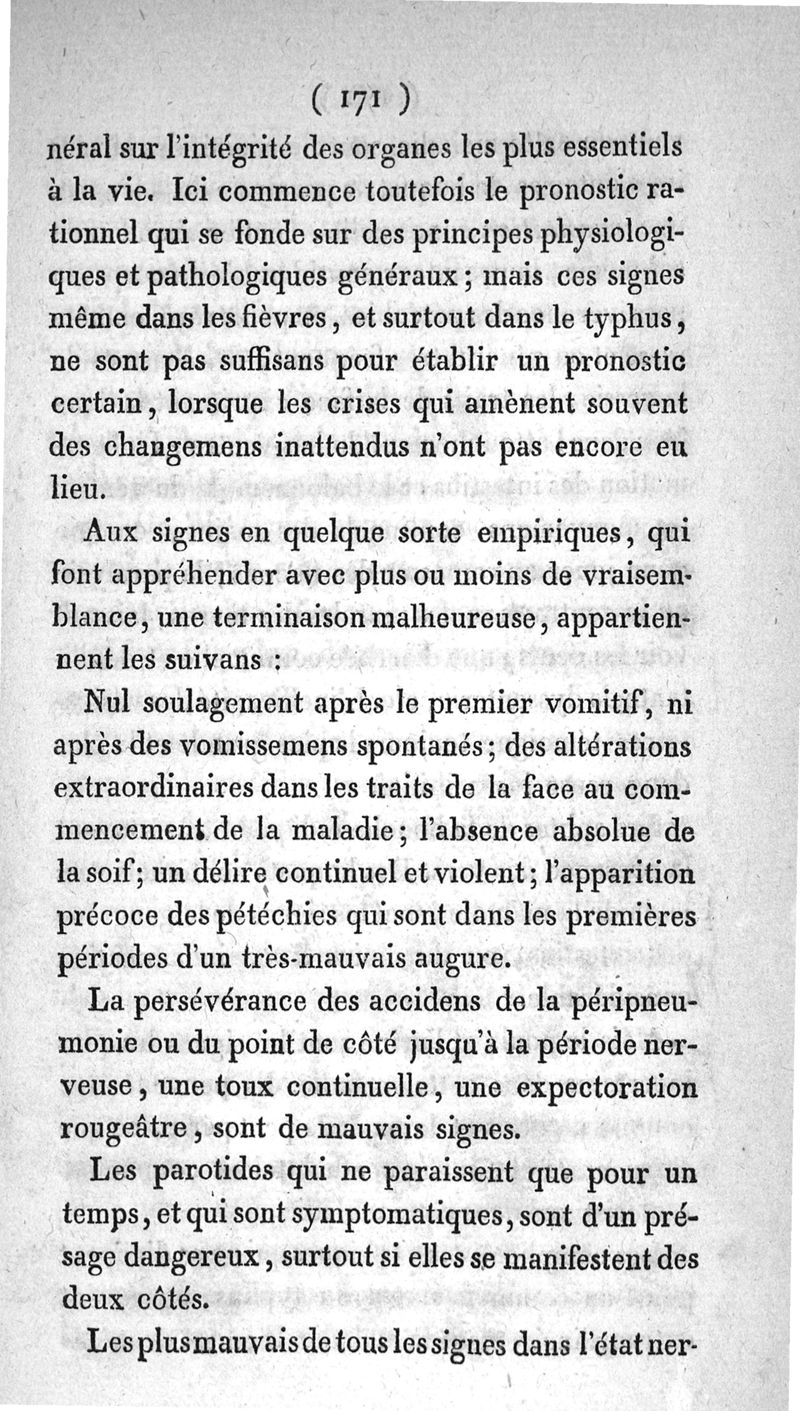 ( 171 )

néral sur l'intégrité des organes les plus essentiels à la vie. Ici commence toutefois le pronostic rationnel qui se fonde sur des principes physiologiques et pathologiques généraux; mais ces signes même dans les fièvres, et surtout dans le typhus, ne sont pas suffisans pour établir un pronostic certain, lorsque les crises qui amènent souvent des changemens inattendus n'ont pas encore eu lieu.

Aux signes en quelque sorte empiriques, qui font appréhender avec plus ou moins de vraisemblance, une terminaison malheureuse, appartiennent les suivans :

Nul soulagement après le premier vomitif, ni après des vomissemens spontanés; des altérations extraordinaires dans les traits de la face au commencement de la maladie; l'absence absolue de la soif; un délire continuel et violent; l'apparition précoce des pétéchies qui sont dans les premières périodes d'un très-mauvais augure.

La persévérance des accidens de la péripneumonie ou du point de côté jusqu'à la période nerveuse, une toux continuelle, une expectoration rougeâtre, sont de mauvais signes.

Les parotides qui ne paraissent que pour un temps, et qui sont symptomatiques, sont d'un présage dangereux, surtout si elles se manifestent des deux côtés.

Les plus mauvais de tous les signes dans l'état ner-